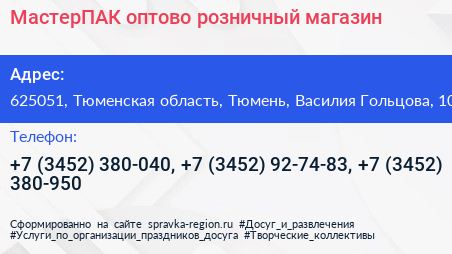 МастерПАК оптово розничный магазин

Адрес:

625051, Тюменская область, Тюмень, Василия Гольцова, 10

Телефон:

+7 (3452) 380-040, +7 (3452) 92-74-83, +7 (3452) 380-950

Сформированно на сайте spravka-region.ru #Досуг_и_развлечения #Услуги_по_организации_праздников_досуга #Творческие_коллективы